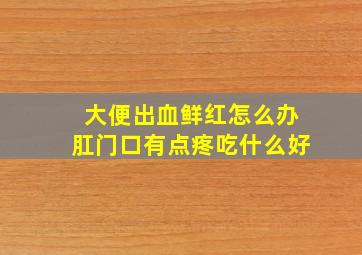 大便出血鲜红怎么办
肛门口有点疼吃什么好